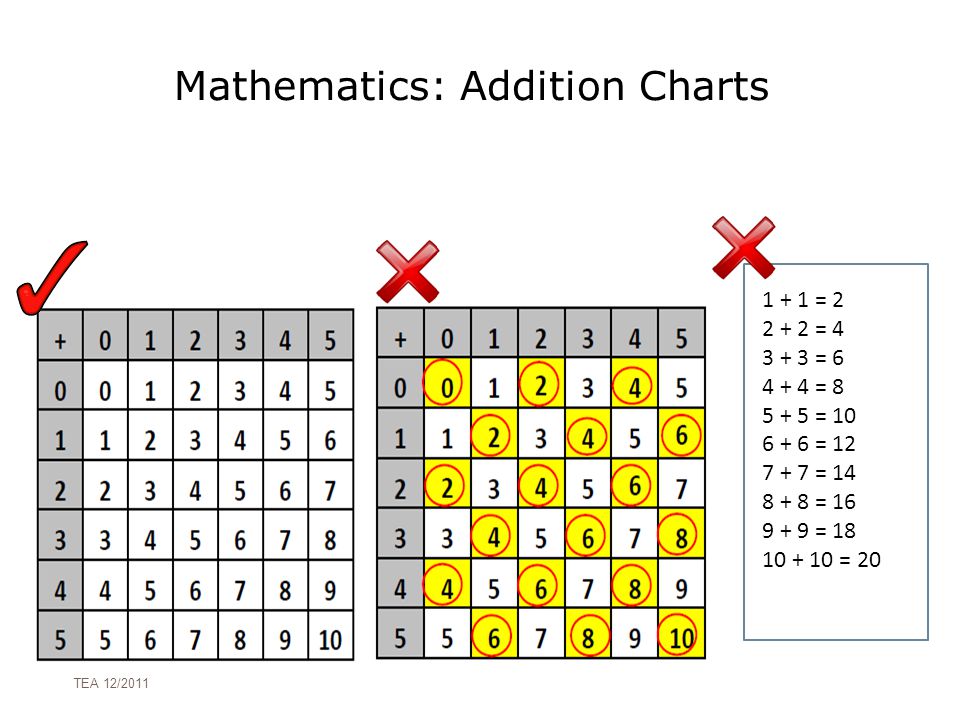 Mathematics: Addition Charts

| + | 0 | 1 | 2 | 3 | 4 | 5 |
|---|---|---|---|---|---|---|
| 0 | 0 | 1 | 2 | 3 | 4 | 5 |
| 1 | 1 | 2 | 3 | 4 | 5 | 6 |
| 2 | 2 | 3 | 4 | 5 | 6 | 7 |
| 3 | 3 | 4 | 5 | 6 | 7 | 8 |
| 4 | 4 | 5 | 6 | 7 | 8 | 9 |
| 5 | 5 | 6 | 7 | 8 | 9 | 10 |

| + | 0 | 1 | 2 | 3 | 4 | 5 |
|---|---|---|---|---|---|---|
| 0 | 0 | 1 | 2 | 3 | 4 | 5 |
| 1 | 1 | 2 | 3 | 4 | 5 | 6 |
| 2 | 2 | 3 | 4 | 5 | 6 | 7 |
| 3 | 3 | 4 | 5 | 6 | 7 | 8 |
| 4 | 4 | 5 | 6 | 7 | 8 | 9 |
| 5 | 5 | 6 | 7 | 8 | 9 | 10 |

1 + 1 = 2
2 + 2 = 4
3 + 3 = 6
4 + 4 = 8
5 + 5 = 10
6 + 6 = 12
7 + 7 = 14
8 + 8 = 16
9 + 9 = 18
10 + 10 = 20

TEA 12/2011